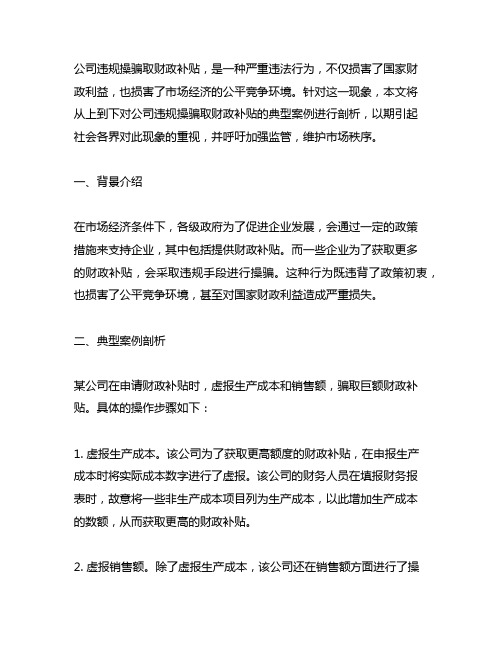 公司违规操骗取财政补贴，是一种严重违法行为，不仅损害了国家财政利益，也损害了市场经济的公平竞争环境。针对这一现象，本文将从上到下对公司违规操骗取财政补贴的典型案例进行剖析，以期引起社会各界对此现象的重视，并呼吁加强监管，维护市场秩序。

一、背景介绍

在市场经济条件下，各级政府为了促进企业发展，会通过一定的政策措施来支持企业，其中包括提供财政补贴。而一些企业为了获取更多的财政补贴，会采取违规手段进行操骗。这种行为既违背了政策初衷，也损害了公平竞争环境，甚至对国家财政利益造成严重损失。

二、典型案例剖析

某公司在申请财政补贴时，虚报生产成本和销售额，骗取巨额财政补贴。具体的操作步骤如下：

1. 虚报生产成本。该公司为了获取更高额度的财政补贴，在申报生产成本时将实际成本数字进行了虚报。该公司的财务人员在填报财务报表时，故意将一些非生产成本项目列为生产成本，以此增加生产成本的数额，从而获取更高的财政补贴。

2. 虚报销售额。除了虚报生产成本，该公司还在销售额方面进行了操